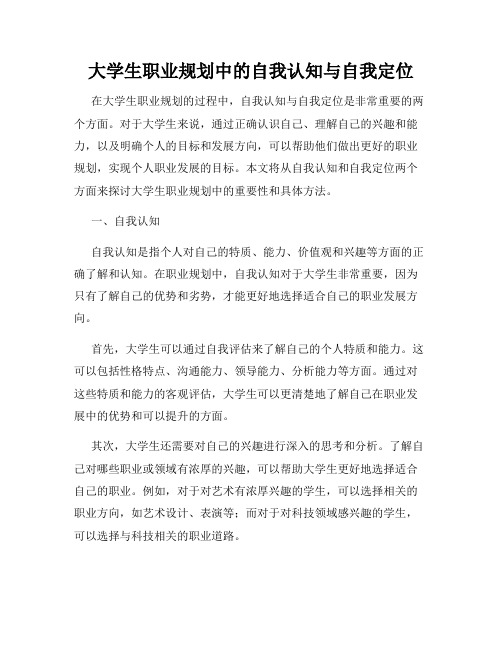 大学生职业规划中的自我认知与自我定位

在大学生职业规划的过程中，自我认知与自我定位是非常重要的两个方面。对于大学生来说，通过正确认识自己、理解自己的兴趣和能力，以及明确个人的目标和发展方向，可以帮助他们做出更好的职业规划，实现个人职业发展的目标。本文将从自我认知和自我定位两个方面来探讨大学生职业规划中的重要性和具体方法。

一、自我认知

自我认知是指个人对自己的特质、能力、价值观和兴趣等方面的正确了解和认知。在职业规划中，自我认知对于大学生非常重要，因为只有了解自己的优势和劣势，才能更好地选择适合自己的职业发展方向。

首先，大学生可以通过自我评估来了解自己的个人特质和能力。这可以包括性格特点、沟通能力、领导能力、分析能力等方面。通过对这些特质和能力的客观评估，大学生可以更清楚地了解自己在职业发展中的优势和可以提升的方面。

其次，大学生还需要对自己的兴趣进行深入的思考和分析。了解自己对哪些职业或领域有浓厚的兴趣，可以帮助大学生更好地选择适合自己的职业。例如，对于对艺术有浓厚兴趣的学生，可以选择相关的职业方向，如艺术设计、表演等；而对于对科技领域感兴趣的学生，可以选择与科技相关的职业道路。